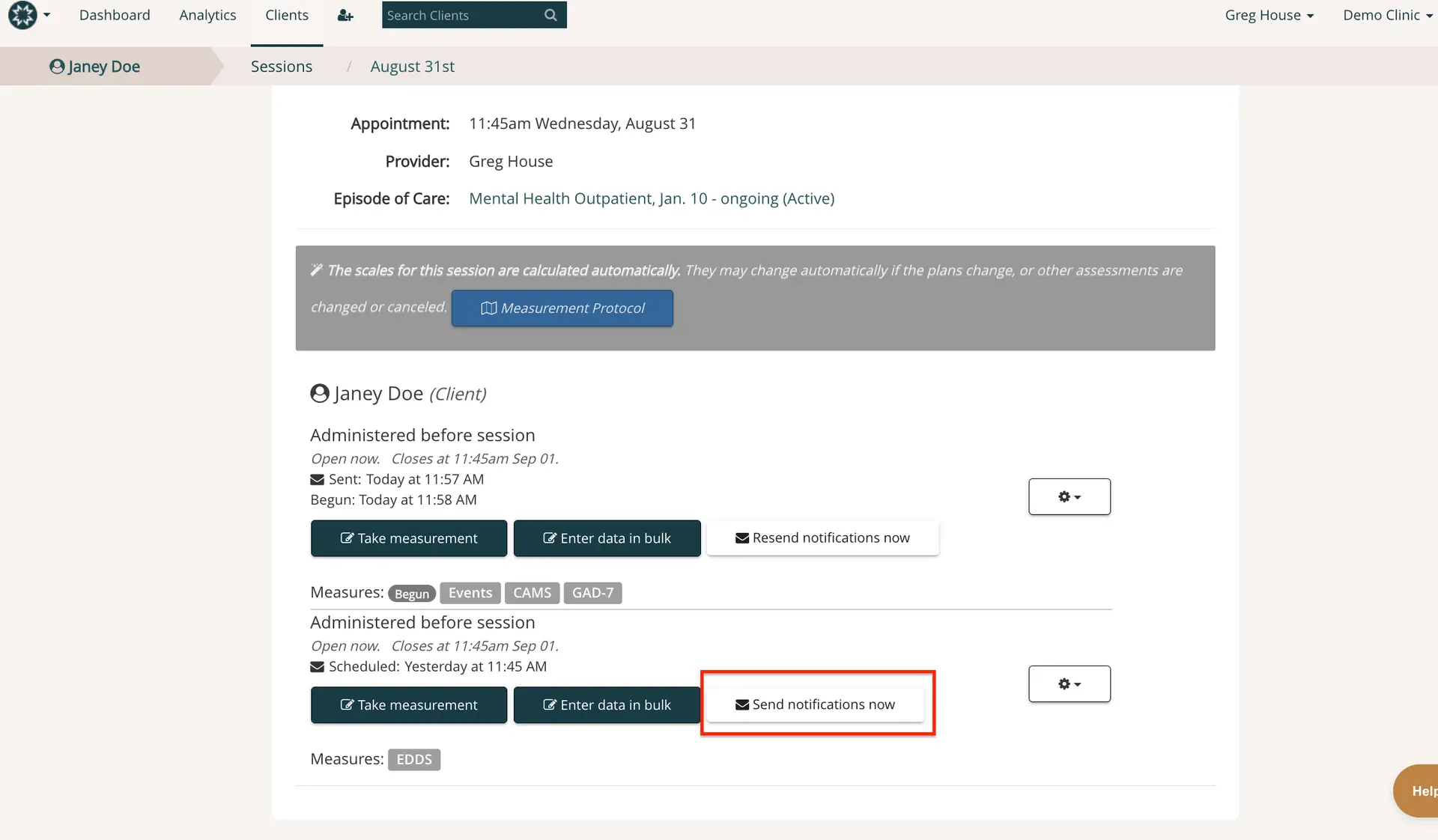 Dashboard Analytics Clients Search Clients Greg House Demo Clinic

Janey Doe Sessions / August 31st

Appointment: 11:45am Wednesday, August 31

Provider: Greg House

Episode of Care: Mental Health Outpatient, Jan. 10 - ongoing (Active)

The scales for this session are calculated automatically. They may change automatically if the plans change, or other assessments are changed or canceled. Measurement Protocol

Janey Doe (Client)

Administered before session
Open now. Closes at 11:45am Sep 01.
Sent: Today at 11:57 AM
Begun: Today at 11:58 AM

Take measurement Enter data in bulk Resend notifications now

Measures: Begun Events CAMS GAD-7

Administered before session
Open now. Closes at 11:45am Sep 01.
Scheduled: Yesterday at 11:45 AM

Take measurement Enter data in bulk Send notifications now

Measures: EDDS

Help